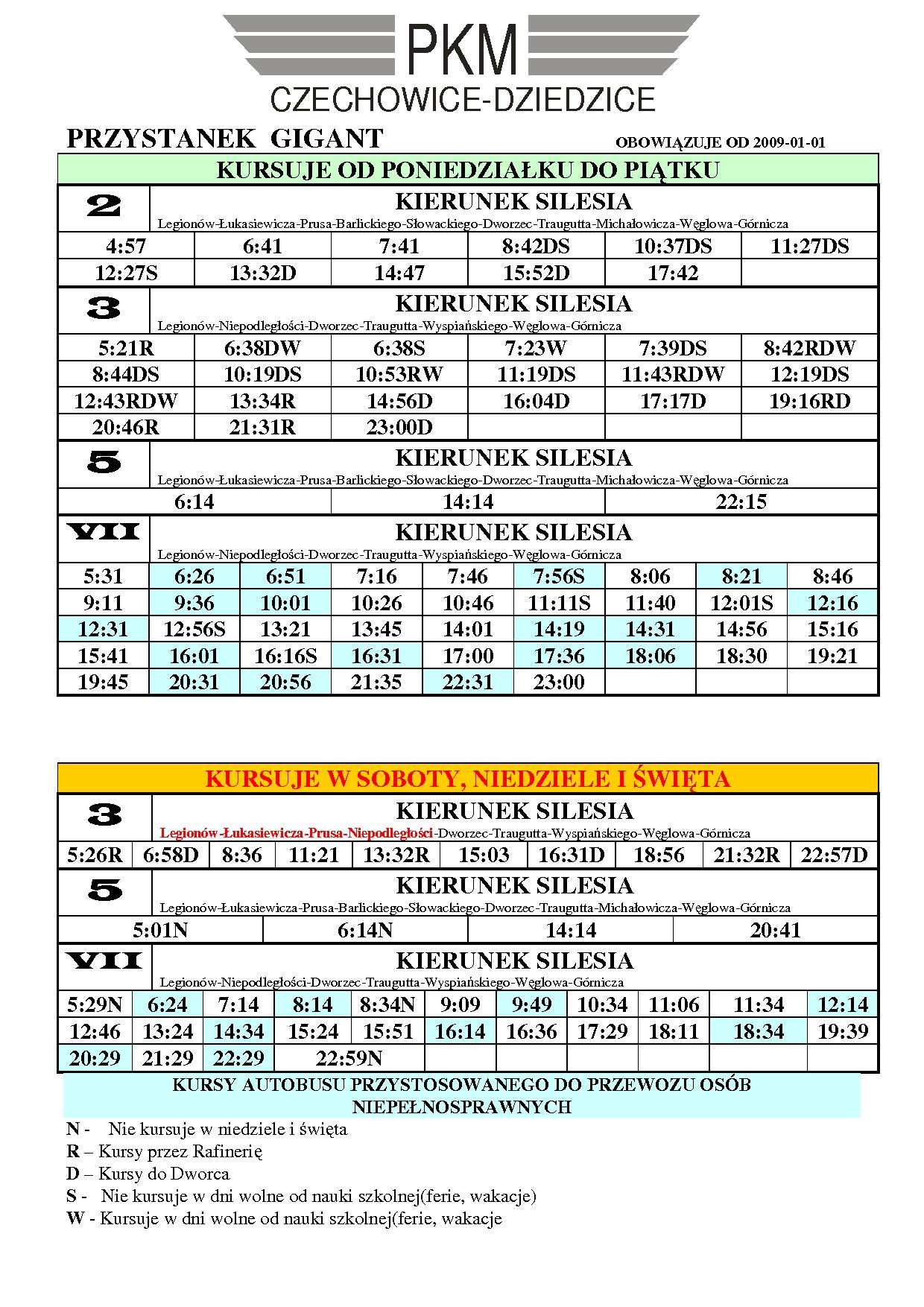 PKM
CZECHOWICE-DZIEDZICE

PRZYSTANEK GIGANT

OBOWIĄZUJE OD 2009-01-01

KURSUJE OD PONIEDZIAŁKU DO PIĄTKU

2 KIERUNEK SILESIA
Legionów-Łukasiewicza-Prusa-Barlickiego-Słowackiego-Dworzec-Traugutta-Michałowicza-Węglowa-Górnicza

| 4:57 | 6:41 | 7:41 | 8:42DS | 10:37DS | 11:27DS |
|---|---|---|---|---|---|
| 12:27S | 13:32D | 14:47 | 15:52D | 17:42 | |

3 KIERUNEK SILESIA
Legionów-Niepodległości-Dworzec-Traugutta-Wyspiańskiego-Węglowa-Górnicza

| 5:21R | 6:38DW | 6:38S | 7:23W | 7:39DS | 8:42RDW |
|---|---|---|---|---|---|
| 8:44DS | 10:19DS | 10:53RW | 11:19DS | 11:43RDW | 12:19DS |
| 12:43RDW | 13:34R | 14:56D | 16:04D | 17:17D | 19:16RD |
| 20:46R | 21:31R | 23:00D | | | |

5 KIERUNEK SILESIA
Legionów-Łukasiewicza-Prusa-Barlickiego-Słowackiego-Dworzec-Traugutta-Michałowicza-Węglowa-Górnicza

| 6:14 | 14:14 | 22:15 |
|---|---|---|

VII KIERUNEK SILESIA
Legionów-Niepodległości-Dworzec-Traugutta-Wyspiańskiego-Węglowa-Górnicza

| 5:31 | 6:26 | 6:51 | 7:16 | 7:46 | 7:56S | 8:06 | 8:21 | 8:46 |
|---|---|---|---|---|---|---|---|---|
| 9:11 | 9:36 | 10:01 | 10:26 | 10:46 | 11:11S | 11:40 | 12:01S | 12:16 |
| 12:31 | 12:56S | 13:21 | 13:45 | 14:01 | 14:19 | 14:31 | 14:56 | 15:16 |
| 15:41 | 16:01 | 16:16S | 16:31 | 17:00 | 17:36 | 18:06 | 18:30 | 19:21 |
| 19:45 | 20:31 | 20:56 | 21:35 | 22:31 | 23:00 | | | |

KURSUJE W SOBOTY, NIEDZIELE I ŚWIĘTA

3 KIERUNEK SILESIA
Legionów-Łukasiewicza-Prusa-Niepodległości-Dworzec-Traugutta-Wyspiańskiego-Węglowa-Górnicza

| 5:26R | 6:58D | 8:36 | 11:21 | 13:32R | 15:03 | 16:31D | 18:56 | 21:32R | 22:57D |
|---|---|---|---|---|---|---|---|---|---|

5 KIERUNEK SILESIA
Legionów-Łukasiewicza-Prusa-Barlickiego-Słowackiego-Dworzec-Traugutta-Michałowicza-Węglowa-Górnicza

| 5:01N | 6:14N | 14:14 | 20:41 |
|---|---|---|---|

VII KIERUNEK SILESIA
Legionów-Niepodległości-Dworzec-Traugutta-Wyspiańskiego-Węglowa-Górnicza

| 5:29N | 6:24 | 7:14 | 8:14 | 8:34N | 9:09 | 9:49 | 10:34 | 11:06 | 11:34 | 12:14 |
|---|---|---|---|---|---|---|---|---|---|---|
| 12:46 | 13:24 | 14:34 | 15:24 | 15:51 | 16:14 | 16:36 | 17:29 | 18:11 | 18:34 | 19:39 |
| 20:29 | 21:29 | 22:29 | 22:59N | | | | | | | |

KURSY AUTOBUSU PRZYSTOSOWANEGO DO PRZEWOZU OSÓB NIEPEŁNOSPRAWNYCH

N - Nie kursuje w niedziele i święta
R – Kursy przez Rafinerię
D – Kursy do Dworca
S - Nie kursuje w dni wolne od nauki szkolnej(ferie, wakacje)
W - Kursuje w dni wolne od nauki szkolnej(ferie, wakacje